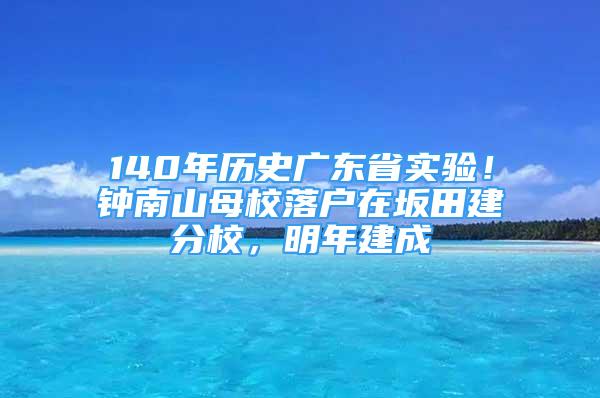 140年历史广东省实验！钟南山母校落户在坂田建分校，明年建成